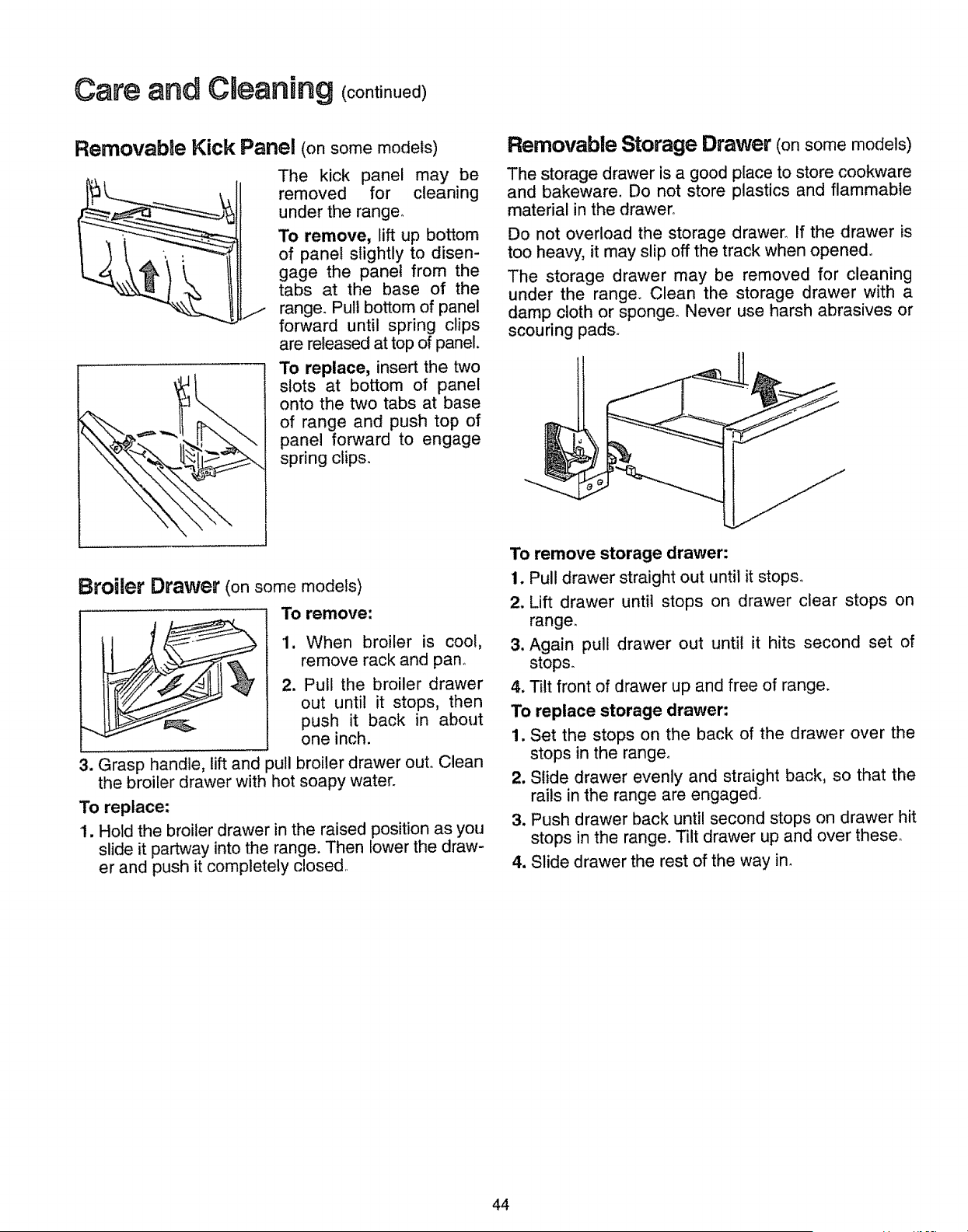 Care and Cleaning (continued)

Removable Kick Panel (on some models)

The kick panel may be removed for cleaning under the range.

To remove, lift up bottom of panel slightly to disengage the panel from the tabs at the base of the range. Pull bottom of panel forward until spring clips are released at top of panel.

To replace, insert the two slots at bottom of panel onto the two tabs at base of range and push top of panel forward to engage spring clips.

Broiler Drawer (on some models)

To remove:

1. When broiler is cool, remove rack and pan.

2. Pull the broiler drawer out until it stops, then push it back in about one inch.

3. Grasp handle, lift and pull broiler drawer out. Clean the broiler drawer with hot soapy water.

To replace:

1. Hold the broiler drawer in the raised position as you slide it partway into the range. Then lower the drawer and push it completely closed.

Removable Storage Drawer (on some models)

The storage drawer is a good place to store cookware and bakeware. Do not store plastics and flammable material in the drawer.

Do not overload the storage drawer. If the drawer is too heavy, it may slip off the track when opened.

The storage drawer may be removed for cleaning under the range. Clean the storage drawer with a damp cloth or sponge. Never use harsh abrasives or scouring pads.

To remove storage drawer:

1. Pull drawer straight out until it stops.

2. Lift drawer until stops on drawer clear stops on range.

3. Again pull drawer out until it hits second set of stops.

4. Tilt front of drawer up and free of range.

To replace storage drawer:

1. Set the stops on the back of the drawer over the stops in the range.

2. Slide drawer evenly and straight back, so that the rails in the range are engaged.

3. Push drawer back until second stops on drawer hit stops in the range. Tilt drawer up and over these.

4. Slide drawer the rest of the way in.

44